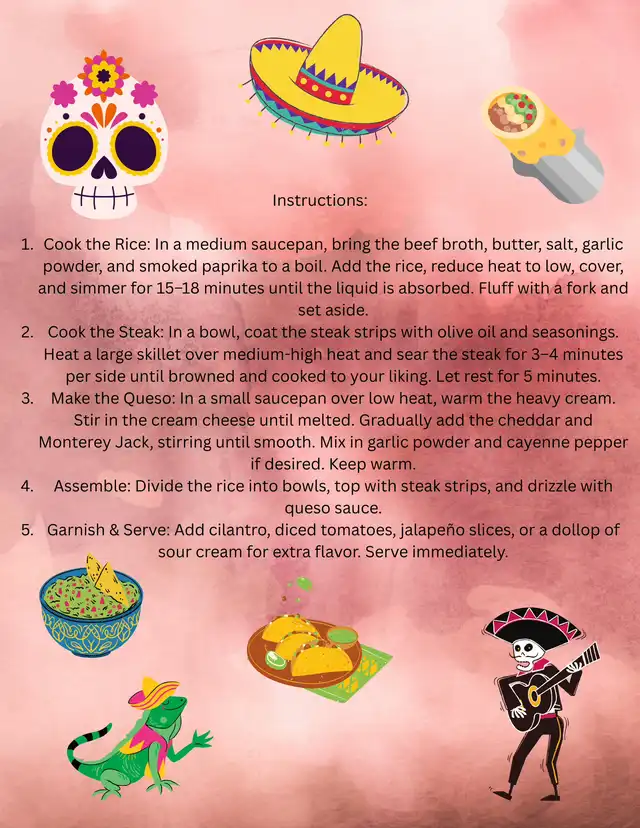 Instructions:

1. Cook the Rice: In a medium saucepan, bring the beef broth, butter, salt, garlic powder, and smoked paprika to a boil. Add the rice, reduce heat to low, cover, and simmer for 15–18 minutes until the liquid is absorbed. Fluff with a fork and set aside.
2. Cook the Steak: In a bowl, coat the steak strips with olive oil and seasonings. Heat a large skillet over medium-high heat and sear the steak for 3–4 minutes per side until browned and cooked to your liking. Let rest for 5 minutes.
3. Make the Queso: In a small saucepan over low heat, warm the heavy cream. Stir in the cream cheese until melted. Gradually add the cheddar and Monterey Jack, stirring until smooth. Mix in garlic powder and cayenne pepper if desired. Keep warm.
4. Assemble: Divide the rice into bowls, top with steak strips, and drizzle with queso sauce.
5. Garnish & Serve: Add cilantro, diced tomatoes, jalapeño slices, or a dollop of sour cream for extra flavor. Serve immediately.